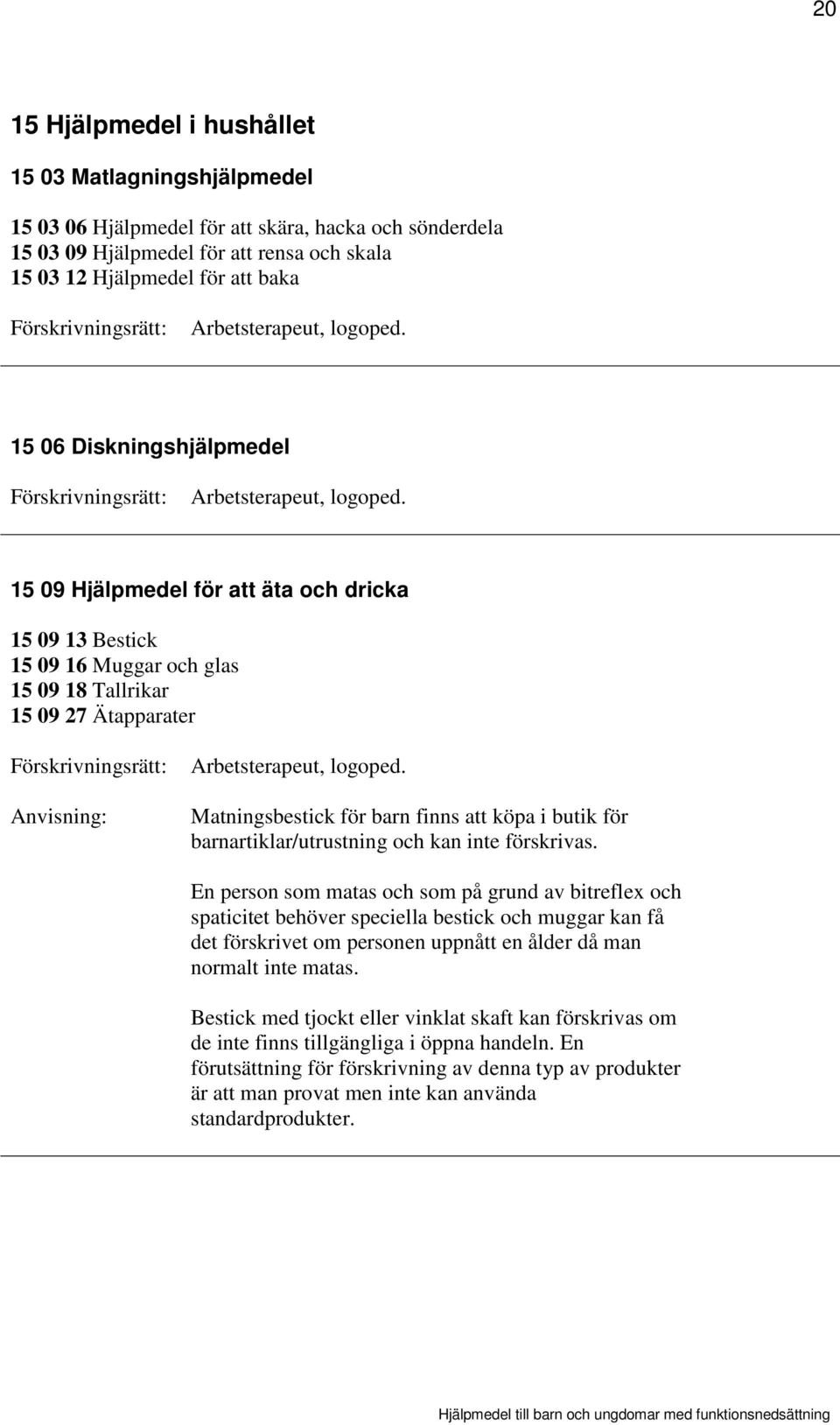 20

15 Hjälpmedel i hushållet

15 03 Matlagningshjälpmedel

15 03 06 Hjälpmedel för att skära, hacka och sönderdela
15 03 09 Hjälpmedel för att rensa och skala
15 03 12 Hjälpmedel för att baka

Förskrivningsrätt: Arbetsterapeut, logoped.

15 06 Diskningshjälpmedel

Förskrivningsrätt: Arbetsterapeut, logoped.

15 09 Hjälpmedel för att äta och dricka

15 09 13 Bestick
15 09 16 Muggar och glas
15 09 18 Tallrikar
15 09 27 Ätapparater

Förskrivningsrätt: Arbetsterapeut, logoped.

Anvisning: Matningsbestick för barn finns att köpa i butik för barnartiklar/utrustning och kan inte förskrivas.

En person som matas och som på grund av bitreflex och spaticitet behöver speciella bestick och muggar kan få det förskrivet om personen uppnått en ålder då man normalt inte matas.

Bestick med tjockt eller vinklat skaft kan förskrivas om de inte finns tillgängliga i öppna handeln. En förutsättning för förskrivning av denna typ av produkter är att man provat men inte kan använda standardprodukter.

Hjälpmedel till barn och ungdomar med funktionsnedsättning